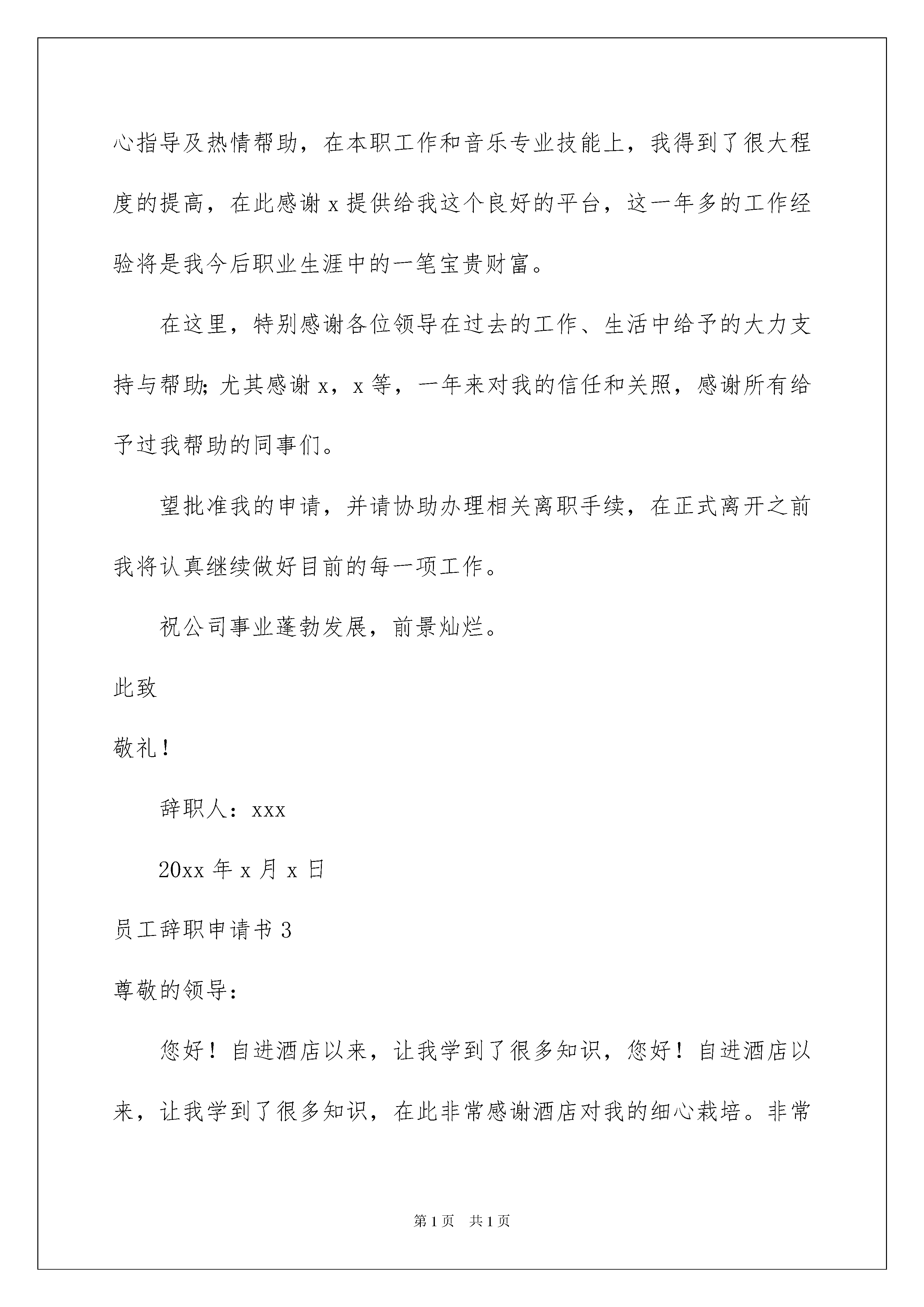 心指导及热情帮助，在本职工作和音乐专业技能上，我得到了很大程度的提高，在此感谢 x 提供给我这个良好的平台，这一年多的工作经验将是我今后职业生涯中的一笔宝贵财富。

在这里，特别感谢各位领导在过去的工作、生活中给予的大力支持与帮助；尤其感谢 x，x 等，一年来对我的信任和关照，感谢所有给予过我帮助的同事们。

望批准我的申请，并请协助办理相关离职手续，在正式离开之前我将认真继续做好目前的每一项工作。

祝公司事业蓬勃发展，前景灿烂。

此致

敬礼！

辞职人：xxx

20xx 年 x 月 x 日

员工辞职申请书 3

尊敬的领导：

您好！自进酒店以来，让我学到了很多知识，您好！自进酒店以来，让我学到了很多知识，在此非常感谢酒店对我的细心栽培。非常

第 1 页　共 1 页